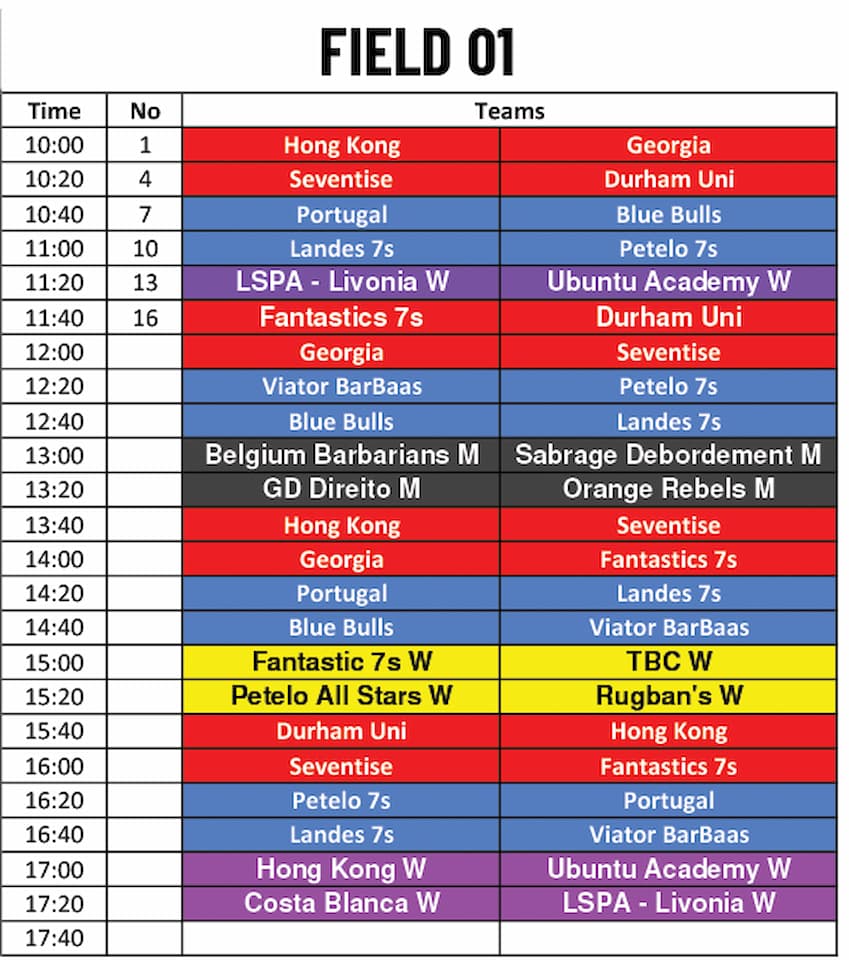 FIELD 01

| Time | No | Teams | |
|---|---|---|---|
| 10:00 | 1 | Hong Kong | Georgia |
| 10:20 | 4 | Seventise | Durham Uni |
| 10:40 | 7 | Portugal | Blue Bulls |
| 11:00 | 10 | Landes 7s | Petelo 7s |
| 11:20 | 13 | LSPA - Livonia W | Ubuntu Academy W |
| 11:40 | 16 | Fantastics 7s | Durham Uni |
| 12:00 | | Georgia | Seventise |
| 12:20 | | Viator BarBaas | Petelo 7s |
| 12:40 | | Blue Bulls | Landes 7s |
| 13:00 | | Belgium Barbarians M | Sabrage Debordement M |
| 13:20 | | GD Direito M | Orange Rebels M |
| 13:40 | | Hong Kong | Seventise |
| 14:00 | | Georgia | Fantastics 7s |
| 14:20 | | Portugal | Landes 7s |
| 14:40 | | Blue Bulls | Viator BarBaas |
| 15:00 | | Fantastic 7s W | TBC W |
| 15:20 | | Petelo All Stars W | Rugban's W |
| 15:40 | | Durham Uni | Hong Kong |
| 16:00 | | Seventise | Fantastics 7s |
| 16:20 | | Petelo 7s | Portugal |
| 16:40 | | Landes 7s | Viator BarBaas |
| 17:00 | | Hong Kong W | Ubuntu Academy W |
| 17:20 | | Costa Blanca W | LSPA - Livonia W |
| 17:40 | | | |